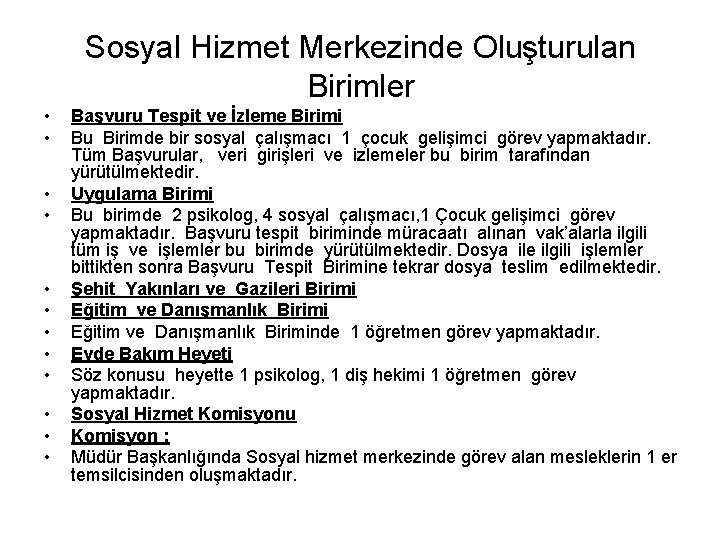 Sosyal Hizmet Merkezinde Oluşturulan Birimler

• Başvuru Tespit ve İzleme Birimi
• Bu Birimde bir sosyal çalışmacı 1 çocuk gelişimci görev yapmaktadır. Tüm Başvurular, veri girişleri ve izlemeler bu birim tarafından yürütülmektedir.
• Uygulama Birimi
• Bu birimde 2 psikolog, 4 sosyal çalışmacı,1 Çocuk gelişimci görev yapmaktadır. Başvuru tespit biriminde müracaatı alınan vak'alarla ilgili tüm iş ve işlemler bu birimde yürütülmektedir. Dosya ile ilgili işlemler bittikten sonra Başvuru Tespit Birimine tekrar dosya teslim edilmektedir.
• Şehit Yakınları ve Gazileri Birimi
• Eğitim ve Danışmanlık Birimi
• Eğitim ve Danışmanlık Biriminde 1 öğretmen görev yapmaktadır.
• Evde Bakım Heyeti
• Söz konusu heyette 1 psikolog, 1 diş hekimi 1 öğretmen görev yapmaktadır.
• Sosyal Hizmet Komisyonu
• Komisyon :
• Müdür Başkanlığında Sosyal hizmet merkezinde görev alan mesleklerin 1 er temsilcisinden oluşmaktadır.